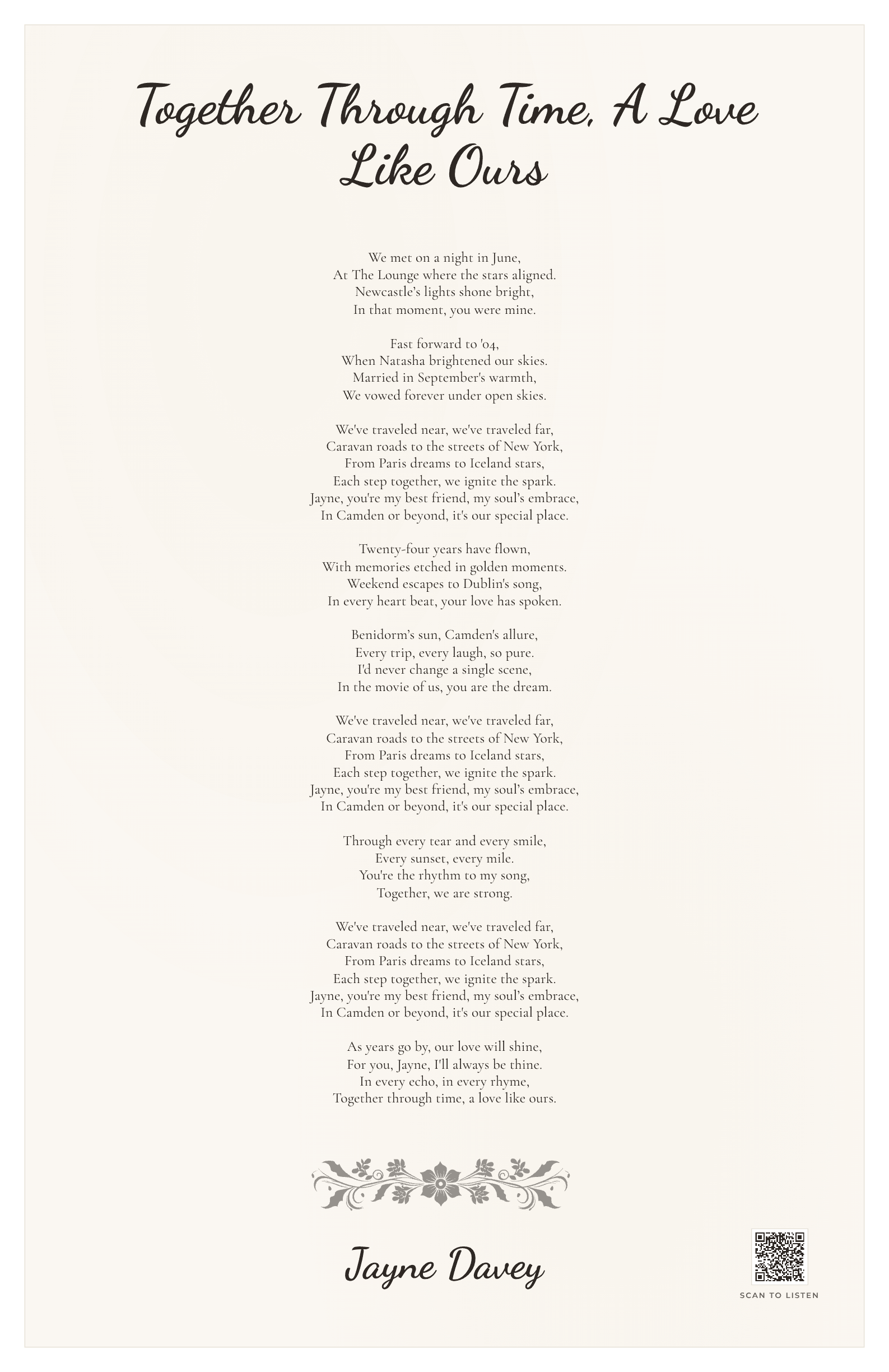 Together Through Time, A Love Like Ours

We met on a night in June,
At The Lounge where the stars aligned.
Newcastle's lights shone bright,
In that moment, you were mine.

Fast forward to '04,
When Natasha brightened our skies.
Married in September's warmth,
We vowed forever under open skies.

We've traveled near, we've traveled far,
Caravan roads to the streets of New York,
From Paris dreams to Iceland stars,
Each step together, we ignite the spark.
Jayne, you're my best friend, my soul's embrace,
In Camden or beyond, it's our special place.

Twenty-four years have flown,
With memories etched in golden moments.
Weekend escapes to Dublin's song,
In every heart beat, your love has spoken.

Benidorm's sun, Camden's allure,
Every trip, every laugh, so pure.
I'd never change a single scene,
In the movie of us, you are the dream.

We've traveled near, we've traveled far,
Caravan roads to the streets of New York,
From Paris dreams to Iceland stars,
Each step together, we ignite the spark.
Jayne, you're my best friend, my soul's embrace,
In Camden or beyond, it's our special place.

Through every tear and every smile,
Every sunset, every mile.
You're the rhythm to my song,
Together, we are strong.

We've traveled near, we've traveled far,
Caravan roads to the streets of New York,
From Paris dreams to Iceland stars,
Each step together, we ignite the spark.
Jayne, you're my best friend, my soul's embrace,
In Camden or beyond, it's our special place.

As years go by, our love will shine,
For you, Jayne, I'll always be thine.
In every echo, in every rhyme,
Together through time, a love like ours.

Jayne Davey

SCAN TO LISTEN